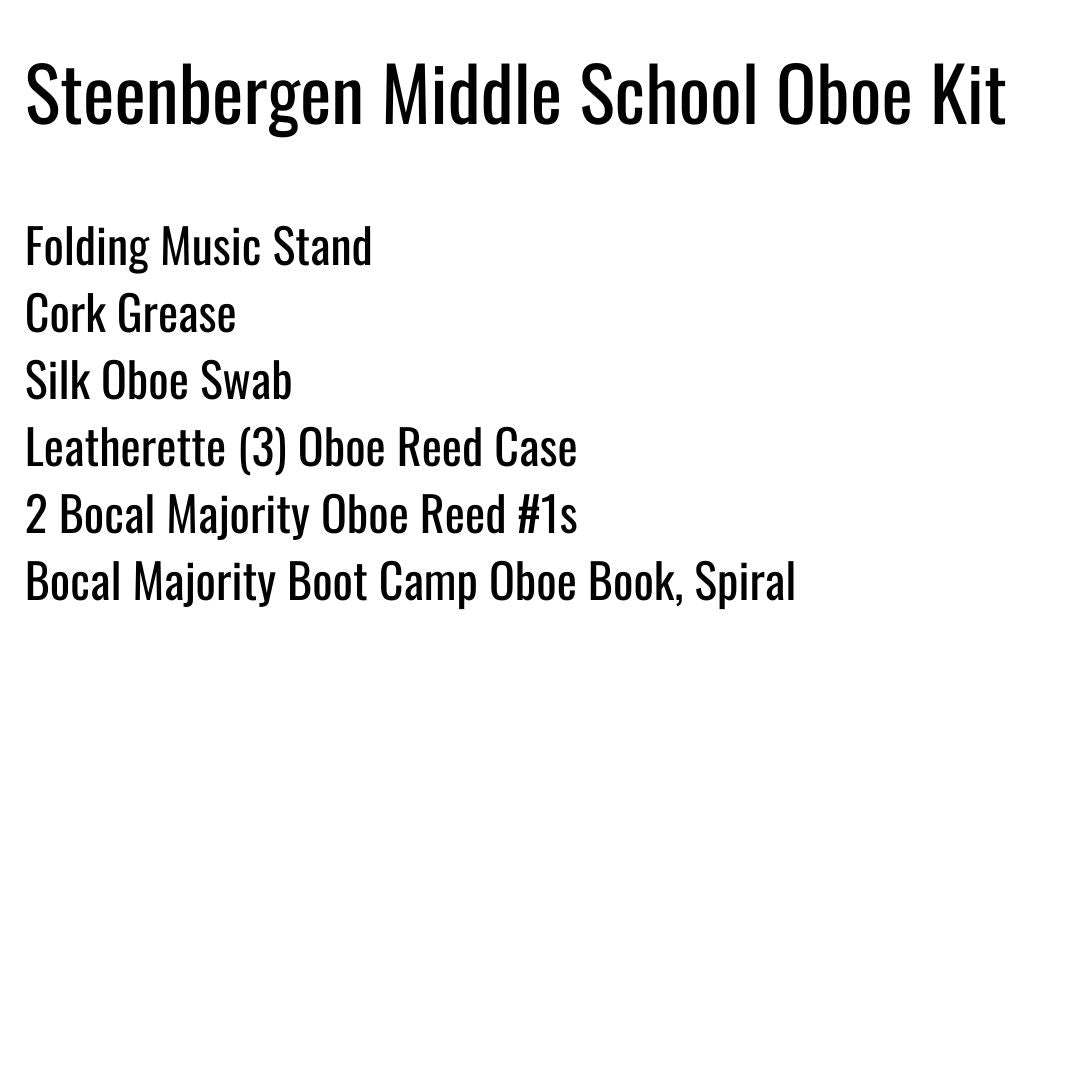 Steenbergen Middle School Oboe Kit

Folding Music Stand
Cork Grease
Silk Oboe Swab
Leatherette (3) Oboe Reed Case
2 Bocal Majority Oboe Reed #1s
Bocal Majority Boot Camp Oboe Book, Spiral